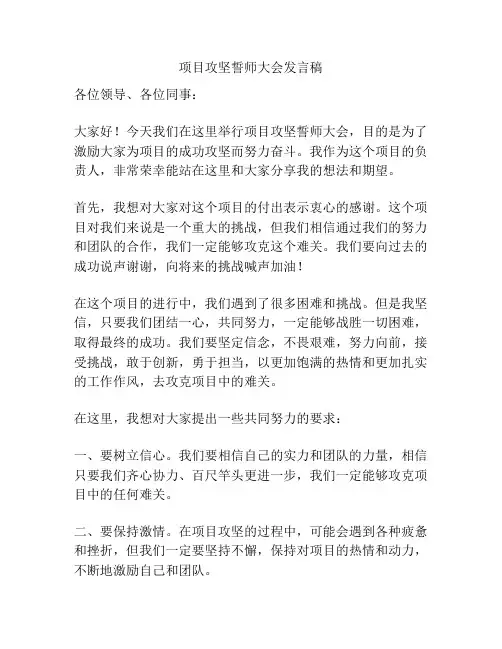 项目攻坚誓师大会发言稿

各位领导、各位同事：

大家好！今天我们在这里举行项目攻坚誓师大会，目的是为了激励大家为项目的成功攻坚而努力奋斗。我作为这个项目的负责人，非常荣幸能站在这里和大家分享我的想法和期望。

首先，我想对大家对这个项目的付出表示衷心的感谢。这个项目对我们来说是一个重大的挑战，但我们相信通过我们的努力和团队的合作，我们一定能够攻克这个难关。我们要向过去的成功说声谢谢，向将来的挑战喊声加油！

在这个项目的进行中，我们遇到了很多困难和挑战。但是我坚信，只要我们团结一心，共同努力，一定能够战胜一切困难，取得最终的成功。我们要坚定信念，不畏艰难，努力向前，接受挑战，敢于创新，勇于担当，以更加饱满的热情和更加扎实的工作作风，去攻克项目中的难关。

在这里，我想对大家提出一些共同努力的要求：

一、要树立信心。我们要相信自己的实力和团队的力量，相信只要我们齐心协力、百尺竿头更进一步，我们一定能够攻克项目中的任何难关。

二、要保持激情。在项目攻坚的过程中，可能会遇到各种疲惫和挫折，但我们一定要坚持不懈，保持对项目的热情和动力，不断地激励自己和团队。